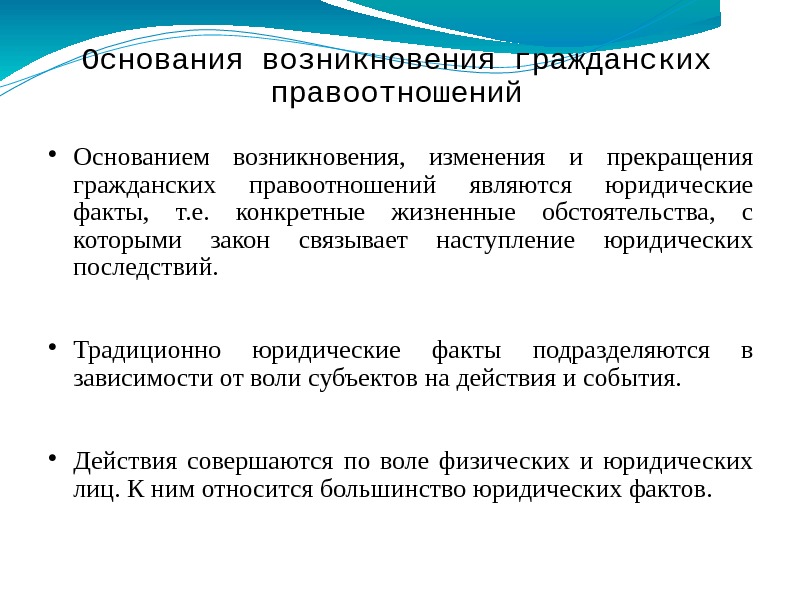 Основания возникновения гражданских правоотношений

• Основанием возникновения, изменения и прекращения гражданских правоотношений являются юридические факты, т.е. конкретные жизненные обстоятельства, с которыми закон связывает наступление юридических последствий.

• Традиционно юридические факты подразделяются в зависимости от воли субъектов на действия и события.

• Действия совершаются по воле физических и юридических лиц. К ним относится большинство юридических фактов.